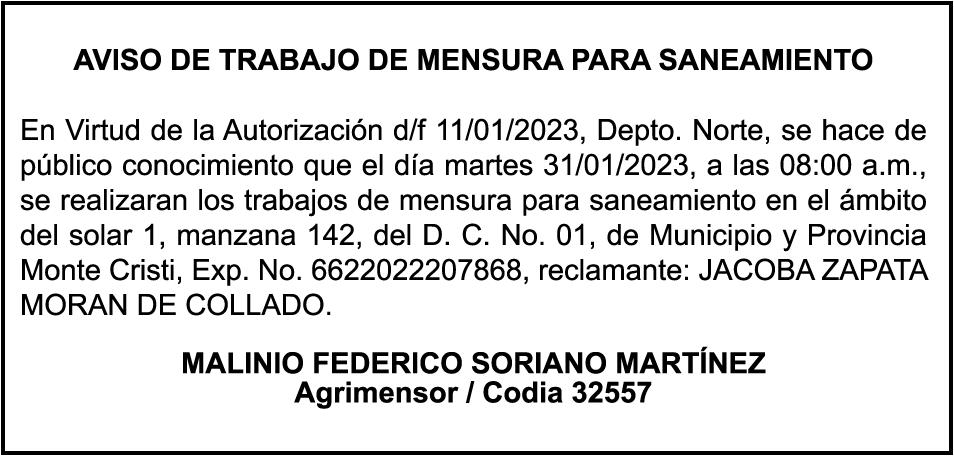 AVISO DE TRABAJO DE MENSURA PARA SANEAMIENTO

En Virtud de la Autorización d/f 11/01/2023, Depto. Norte, se hace de público conocimiento que el día martes 31/01/2023, a las 08:00 a.m., se realizaran los trabajos de mensura para saneamiento en el ámbito del solar 1, manzana 142, del D. C. No. 01, de Municipio y Provincia Monte Cristi, Exp. No. 6622022207868, reclamante: JACOBA ZAPATA MORAN DE COLLADO.

MALINIO FEDERICO SORIANO MARTÍNEZ
Agrimensor / Codia 32557